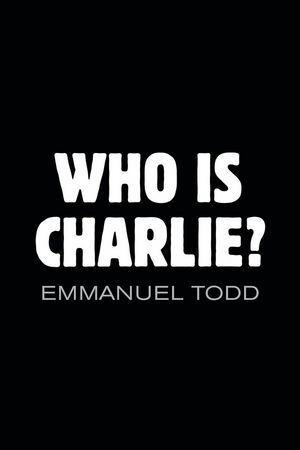 WHO IS CHARLIE?

EMMANUEL TODD